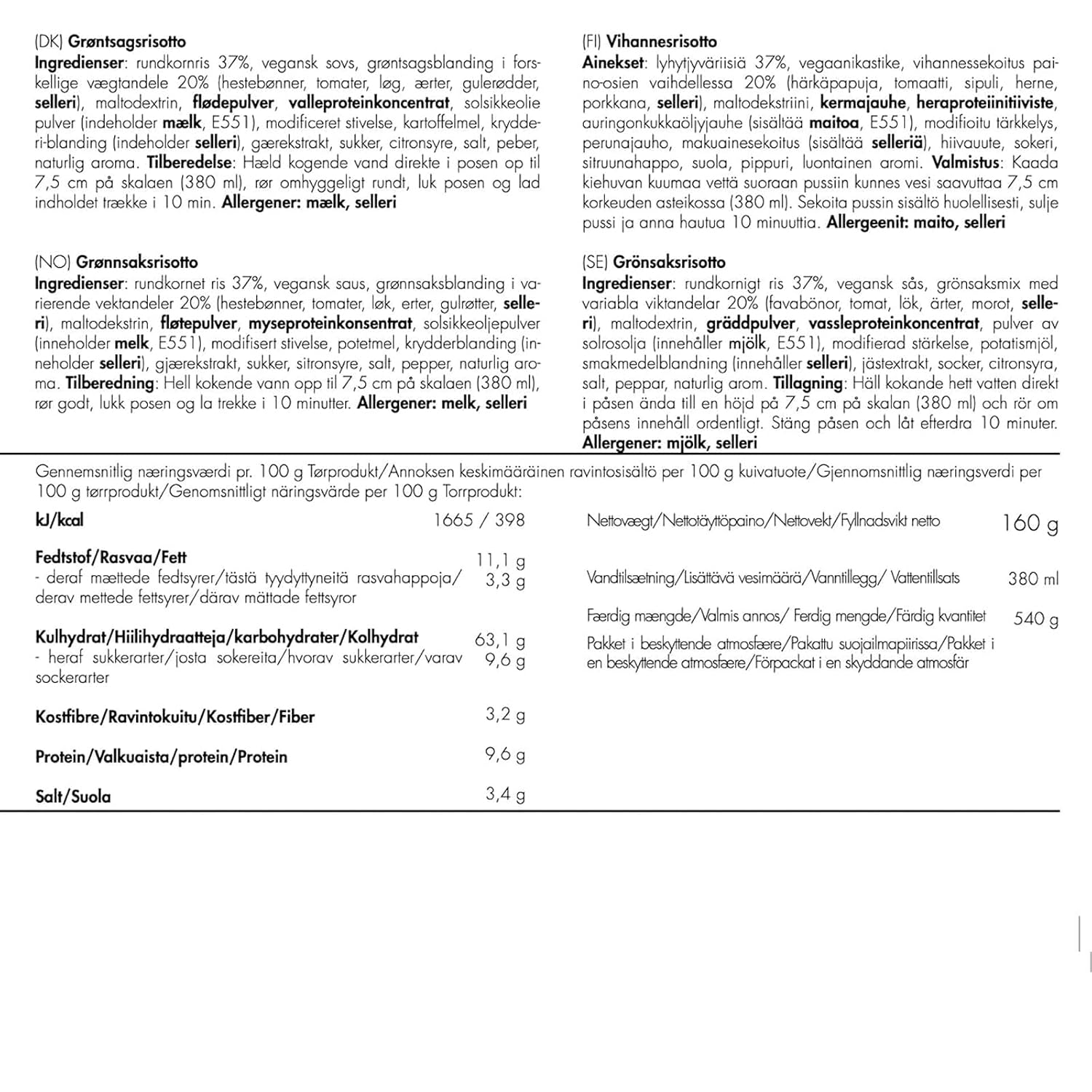 (DK) Grøntsagsrisotto
Ingredienser: rundkornris 37%, vegansk sovs, grøntsagsblanding i forskellige vægtandele 20% (hestebønner, tomater, løg, ærter, gulerødder, selleri), maltodextrin, flødepulver, valleproteinkoncentrat, solsikkeolie pulver (indeholder mælk, E551), modificeret stivelse, kartoffelmel, krydderi-blanding (indeholder selleri), gærekstrakt, sukker, citronsyre, salt, peber, naturlig aroma. Tilberedelse: Hæld kogende vand direkte i posen op til 7,5 cm på skalaen (380 ml), rør omhyggeligt rundt, luk posen og lad indholdet trække i 10 min. Allergener: mælk, selleri

(NO) Grønnsaksrisotto
Ingredienser: rundkornet ris 37%, vegansk saus, grønnsaksblanding i varierende vektandeler 20% (hestebønner, tomater, løk, erter, gulrøtter, selleri), maltodekstrin, fløtepulver, myseproteinkonsentrat, solsikkeoljepulver (inneholder melk, E551), modifisert stivelse, potetmel, krydderblanding (inneholder selleri), gjærekstrakt, sukker, sitronsyre, salt, pepper, naturlig aroma. Tilberedning: Hell kokende vann opp til 7,5 cm på skalaen (380 ml), rør godt, lukk posen og la trekke i 10 minutter. Allergener: melk, selleri

(FI) Vihannesrisotto
Ainekset: lyhytjyväriisiä 37%, vegaanikastike, vihannessekoitus paino-osien vaihdellessa 20% (härkäpapuja, tomaatti, sipuli, herne, porkkana, selleri), maltodekstriini, kermajauhe, heraproteiinitiiviste, auringonkukkaöljyjauhe (sisältää maitoa, E551), modifioitu tärkkelys, perunajauho, makuainesekoitus (sisältää selleriä), hiivauute, sokeri, sitruunahappo, suola, pippuri, luontainen aromi. Valmistus: Kaada kiehuvan kuumaa vettä suoraan pussiin kunnes vesi saavuttaa 7,5 cm korkeuden asteikossa (380 ml). Sekoita pussin sisältö huolellisesti, sulje pussi ja anna hautua 10 minuuttia. Allergeenit: maito, selleri

(SE) Grönsaksrisotto
Ingredienser: rundkornigt ris 37%, vegansk sås, grönsaksmix med variabla viktandelar 20% (favabönor, tomat, lök, ärter, morot, selleri), maltodextrin, gräddpulver, vassleproteinkoncentrat, pulver av solrosolja (innehåller mjölk, E551), modifierad stärkelse, potatismjöl, smakmedelblandning (innehåller selleri), jästextrakt, socker, citronsyra, salt, peppar, naturlig arom. Tillagning: Häll kokande hett vatten direkt i påsen ända till en höjd på 7,5 cm på skalan (380 ml) och rör om påsens innehåll ordentligt. Stäng påsen och låt efterdra 10 minuter. Allergener: mjölk, selleri

Gennemsnitlig næringsværdi pr. 100 g Tørprodukt/Annoksen keskimääräinen ravintosisältö per 100 g kuivatuote/Gjennomsnittlig næringsverdi per 100 g tørrprodukt/Genomsnittligt näringsvärde per 100 g Torrprodukt:

kJ/kcal 1665 / 398

Fedtstof/Rasvaa/Fett 11,1 g
- deraf mættede fedtsyrer/tästä tyydyttyneitä rasvahappoja/derav mettede fettsyrer/därav mättade fettsyror 3,3 g

Kulhydrat/Hiilihydraatteja/karbohydrater/Kolhydrat 63,1 g
- heraf sukkerarter/josta sokereita/hvorav sukkerarter/varav sockerarter 9,6 g

Kostfibre/Ravintokuitu/Kostfiber/Fiber 3,2 g

Protein/Valkuaista/protein/Protein 9,6 g

Salt/Suola 3,4 g

Nettovægt/Nettotäyttöpaino/Nettovekt/Fyllnadsvikt netto 160 g

Vandtilsætning/Lisättävä vesimäärä/Vanntillegg/ Vattentillsats 380 ml

Færdig mængde/Valmis annos/ Ferdig mengde/Färdig kvantitet 540 g

Pakket i beskyttende atmosfære/Pakattu suojailmapiirissa/Pakket i en beskyttende atmosfære/Förpackat i en skyddande atmosfär